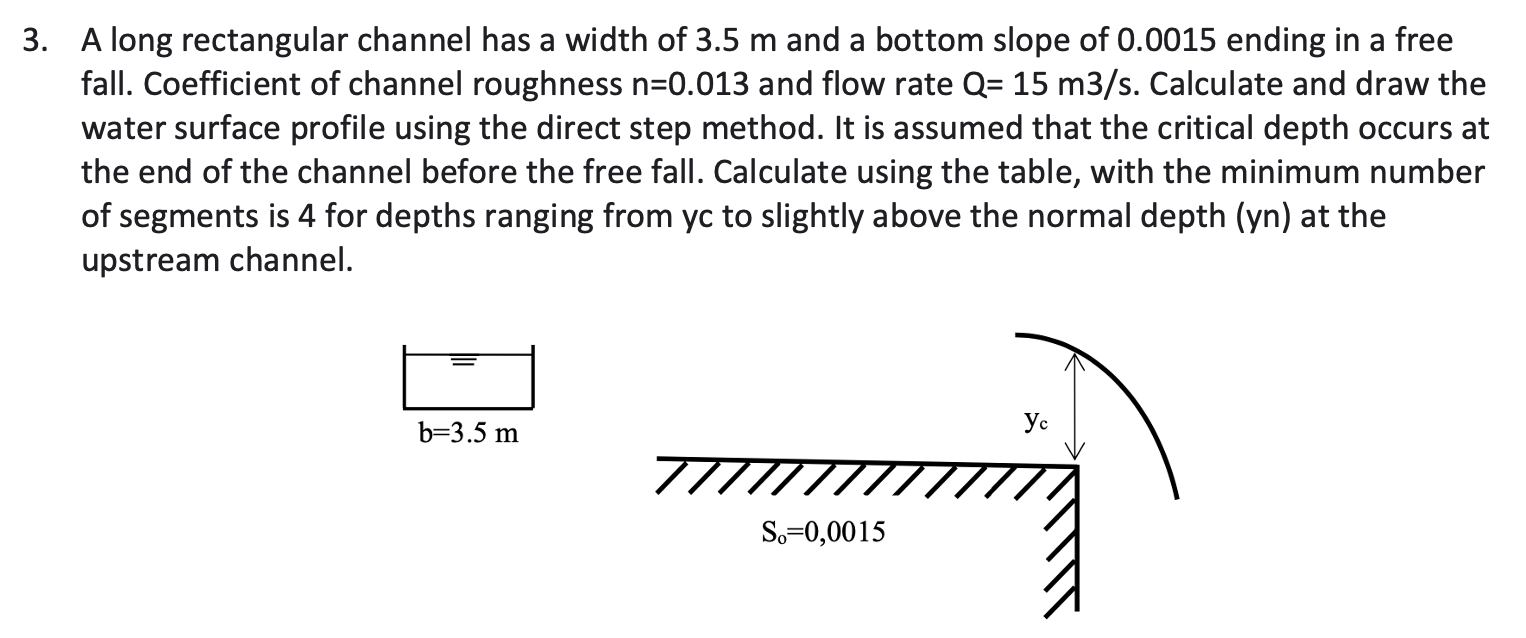 3. A long rectangular channel has a width of 3.5 m and a bottom slope of 0.0015 ending in a free fall. Coefficient of channel roughness n=0.013 and flow rate Q= 15 m3/s. Calculate and draw the water surface profile using the direct step method. It is assumed that the critical depth occurs at the end of the channel before the free fall. Calculate using the table, with the minimum number of segments is 4 for depths ranging from yc to slightly above the normal depth (yn) at the upstream channel.

b=3.5 m

$y_c$

$S_o$=0,0015